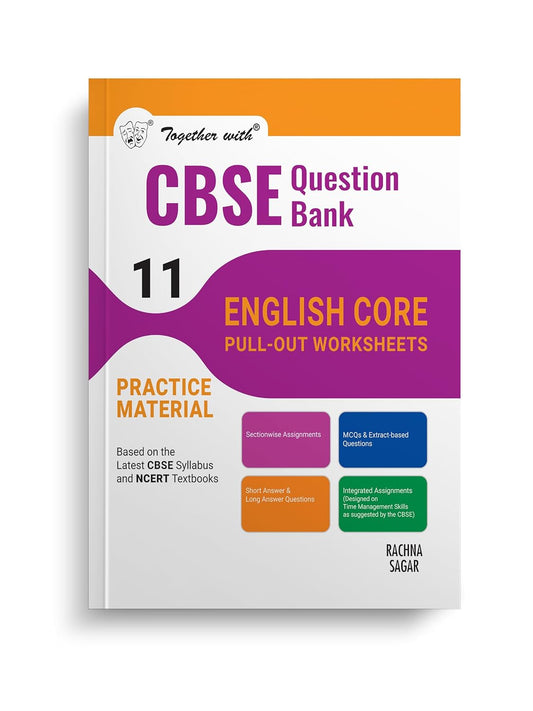 Together with®

CBSE Question Bank

11

ENGLISH CORE
PULL-OUT WORKSHEETS

PRACTICE MATERIAL

Based on the Latest CBSE Syllabus and NCERT Textbooks

Sectionwise Assignments

MCQs & Extract-based Questions

Short Answer & Long Answer Questions

Integrated Assignments (Designed on Time Management Skills as suggested by the CBSE)

RACHNA SAGAR